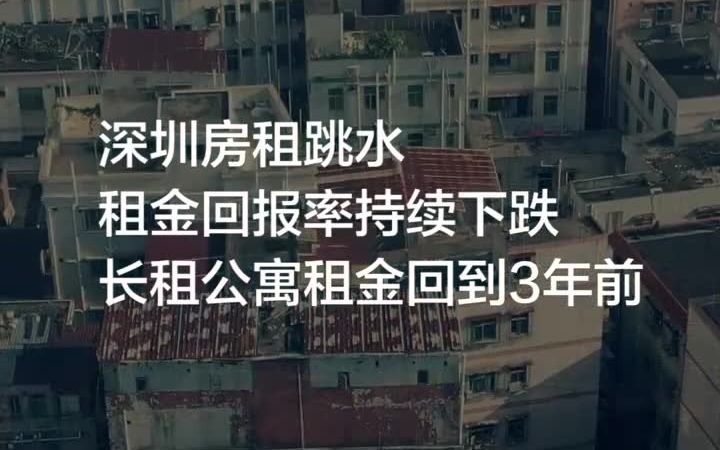 深圳房租跳水
租金回报率持续下跌
长租公寓租金回到3年前